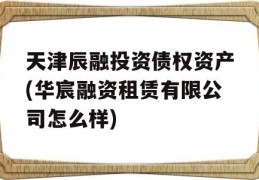 天津辰融投资债权资产(华宸融资租赁有限公司怎么样)